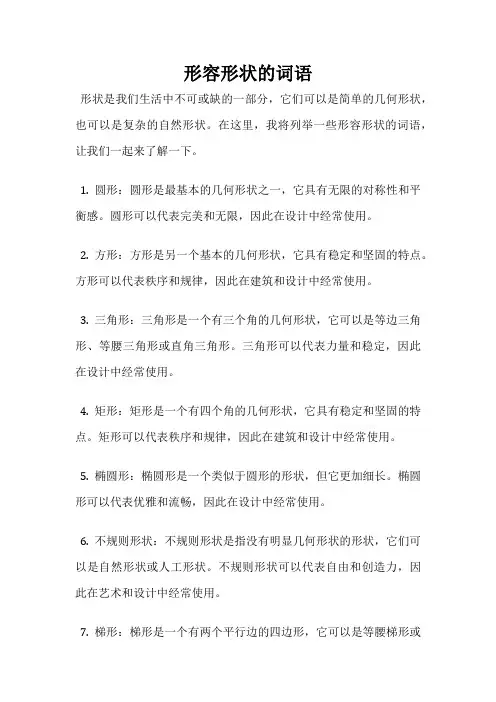 形容形状的词语

形状是我们生活中不可或缺的一部分，它们可以是简单的几何形状，也可以是复杂的自然形状。在这里，我将列举一些形容形状的词语，让我们一起来了解一下。

1. 圆形：圆形是最基本的几何形状之一，它具有无限的对称性和平衡感。圆形可以代表完美和无限，因此在设计中经常使用。

2. 方形：方形是另一个基本的几何形状，它具有稳定和坚固的特点。方形可以代表秩序和规律，因此在建筑和设计中经常使用。

3. 三角形：三角形是一个有三个角的几何形状，它可以是等边三角形、等腰三角形或直角三角形。三角形可以代表力量和稳定，因此在设计中经常使用。

4. 矩形：矩形是一个有四个角的几何形状，它具有稳定和坚固的特点。矩形可以代表秩序和规律，因此在建筑和设计中经常使用。

5. 椭圆形：椭圆形是一个类似于圆形的形状，但它更加细长。椭圆形可以代表优雅和流畅，因此在设计中经常使用。

6. 不规则形状：不规则形状是指没有明显几何形状的形状，它们可以是自然形状或人工形状。不规则形状可以代表自由和创造力，因此在艺术和设计中经常使用。

7. 梯形：梯形是一个有两个平行边的四边形，它可以是等腰梯形或